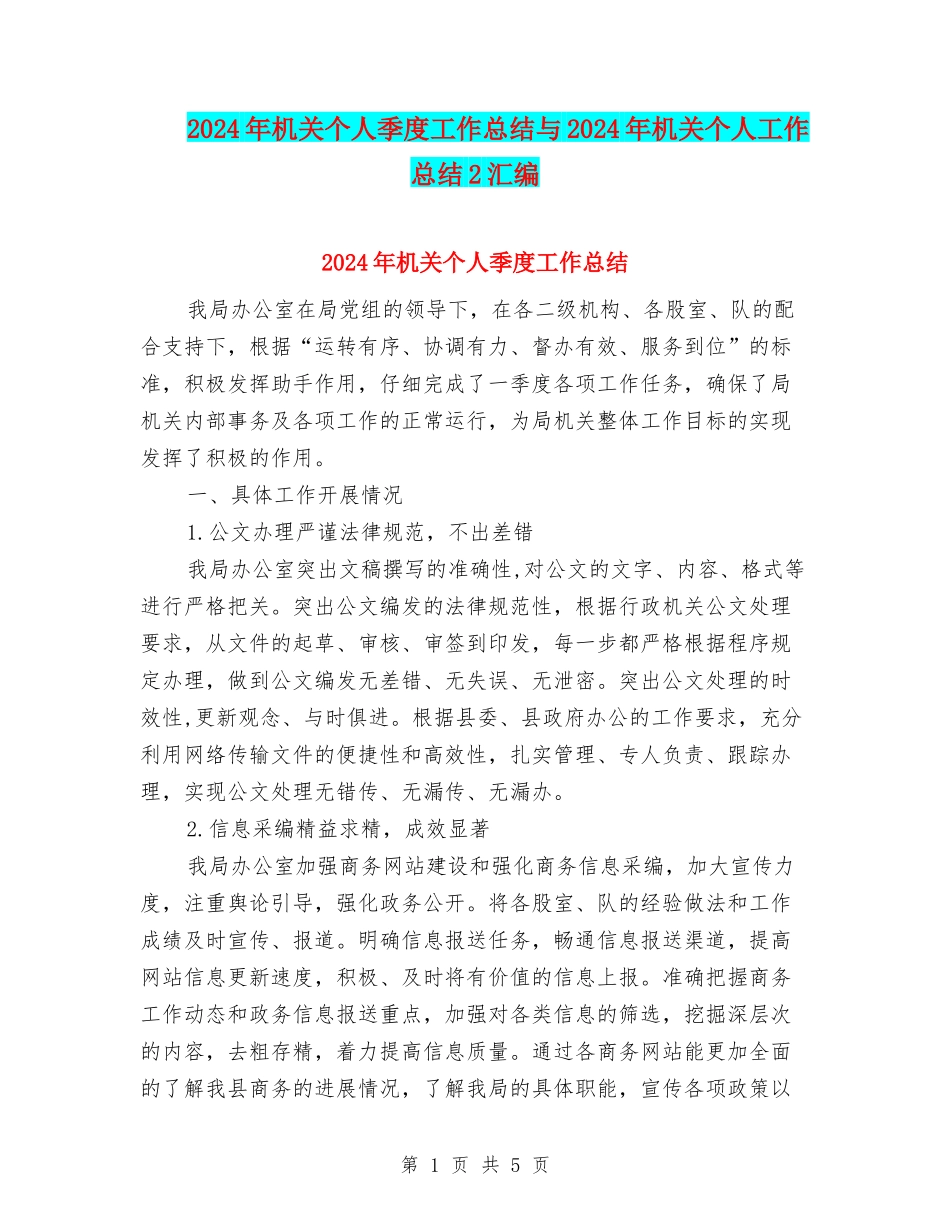 2024年机关个人季度工作总结与2024年机关个人工作总结2汇编

2024年机关个人季度工作总结

我局办公室在局党组的领导下，在各二级机构、各股室、队的配合支持下，根据“运转有序、协调有力、督办有效、服务到位”的标准，积极发挥助手作用，仔细完成了一季度各项工作任务，确保了局机关内部事务及各项工作的正常运行，为局机关整体工作目标的实现发挥了积极的作用。

一、具体工作开展情况

1.公文办理严谨法律规范，不出差错

我局办公室突出文稿撰写的准确性,对公文的文字、内容、格式等进行严格把关。突出公文编发的法律规范性，根据行政机关公文处理要求，从文件的起草、审核、审签到印发，每一步都严格根据程序规定办理，做到公文编发无差错、无失误、无泄密。突出公文处理的时效性,更新观念、与时俱进。根据县委、县政府办公的工作要求，充分利用网络传输文件的便捷性和高效性，扎实管理、专人负责、跟踪办理，实现公文处理无错传、无漏传、无漏办。

2.信息采编精益求精，成效显著

我局办公室加强商务网站建设和强化商务信息采编，加大宣传力度，注重舆论引导，强化政务公开。将各股室、队的经验做法和工作成绩及时宣传、报道。明确信息报送任务，畅通信息报送渠道，提高网站信息更新速度，积极、及时将有价值的信息上报。准确把握商务工作动态和政务信息报送重点，加强对各类信息的筛选，挖掘深层次的内容，去粗存精，着力提高信息质量。通过各商务网站能更加全面的了解我县商务的进展情况，了解我局的具体职能，宣传各项政策以

第 1 页 共 5 页